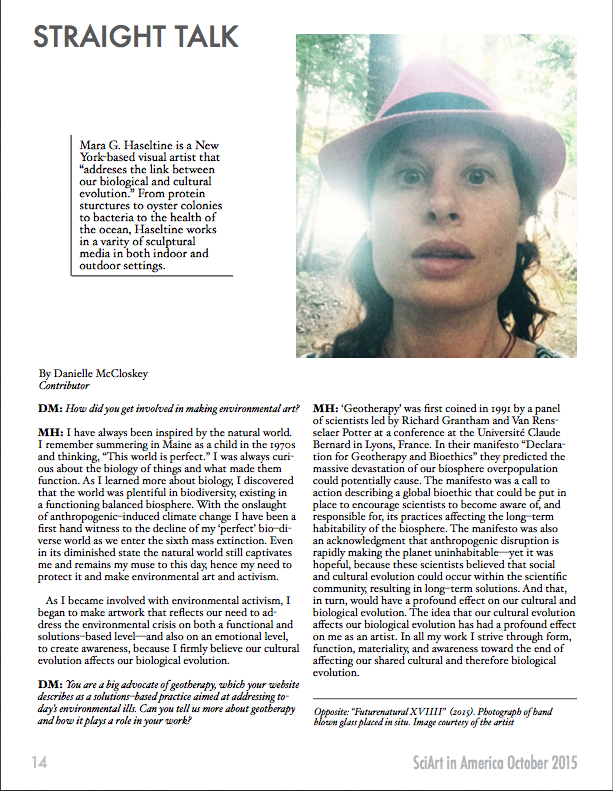 STRAIGHT TALK

Mara G. Haseltine is a New York-based visual artist that "addreses the link between our biological and cultural evolution." From protein sturctures to oyster colonies to bacteria to the health of the ocean, Haseltine works in a varity of sculptural media in both indoor and outdoor settings.

By Danielle McCloskey
Contributor

DM: How did you get involved in making environmental art?

MH: I have always been inspired by the natural world. I remember summering in Maine as a child in the 1970s and thinking, "This world is perfect." I was always curious about the biology of things and what made them function. As I learned more about biology, I discovered that the world was plentiful in biodiversity, existing in a functioning balanced biosphere. With the onslaught of anthropogenic-induced climate change I have been a first hand witness to the decline of my 'perfect' bio-diverse world as we enter the sixth mass extinction. Even in its diminished state the natural world still captivates me and remains my muse to this day, hence my need to protect it and make environmental art and activism.

As I became involved with environmental activism, I began to make artwork that reflects our need to address the environmental crisis on both a functional and solutions-based level—and also on an emotional level, to create awareness, because I firmly believe our cultural evolution affects our biological evolution.

DM: You are a big advocate of geotherapy, which your website describes as a solutions-based practice aimed at addressing today's environmental ills. Can you tell us more about geotherapy and how it plays a role in your work?

MH: 'Geotherapy' was first coined in 1991 by a panel of scientists led by Richard Grantham and Van Rensselaer Potter at a conference at the Université Claude Bernard in Lyons, France. In their manifesto "Declaration for Geotherapy and Bioethics" they predicted the massive devastation of our biosphere overpopulation could potentially cause. The manifesto was a call to action describing a global bioethic that could be put in place to encourage scientists to become aware of, and responsible for, its practices affecting the long-term habitability of the biosphere. The manifesto was also an acknowledgment that anthropogenic disruption is rapidly making the planet uninhabitable—yet it was hopeful, because these scientists believed that social and cultural evolution could occur within the scientific community, resulting in long-term solutions. And that, in turn, would have a profound effect on our cultural and biological evolution. The idea that our cultural evolution affects our biological evolution has had a profound effect on me as an artist. In all my work I strive through form, function, materiality, and awareness toward the end of affecting our shared cultural and therefore biological evolution.

Opposite: "Futurenatural XVIIII" (2015). Photograph of hand blown glass placed in situ. Image courtesy of the artist

14 SciArt in America October 2015